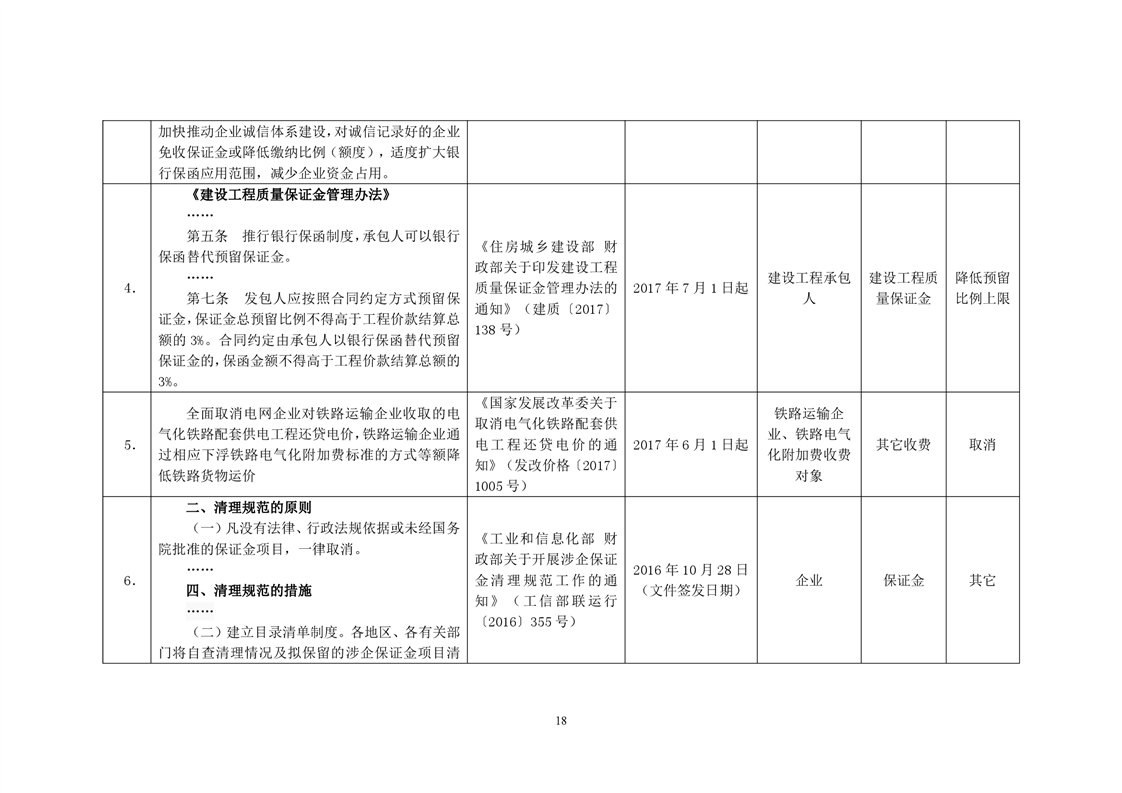 |  | 加快推动企业诚信体系建设，对诚信记录好的企业免收保证金或降低缴纳比例（额度），适度扩大银行保函应用范围，减少企业资金占用。 |  |  |  |  |  |
|---|---|---|---|---|---|---|
| 4. | 《建设工程质量保证金管理办法》 …… 第五条 推行银行保函制度，承包人可以银行保函替代预留保证金。 …… 第七条 发包人应按照合同约定方式预留保证金，保证金总预留比例不得高于工程价款结算总额的3%。合同约定由承包人以银行保函替代预留保证金的，保函金额不得高于工程价款结算总额的3%。 | 《住房城乡建设部 财政部关于印发建设工程质量保证金管理办法的通知》（建质〔2017〕138号） | 2017年7月1日起 | 建设工程承包人 | 建设工程质量保证金 | 降低预留比例上限 |
| 5. | 全面取消电网企业对铁路运输企业收取的电气化铁路配套供电工程还贷电价，铁路运输企业通过相应下浮铁路电气化附加费标准的方式等额降低铁路货物运价 | 《国家发展改革委关于取消电气化铁路配套供电工程还贷电价的通知》（发改价格〔2017〕1005号） | 2017年6月1日起 | 铁路运输企业、铁路电气化附加费收费对象 | 其它收费 | 取消 |
| 6. | 二、清理规范的原则 （一）凡没有法律、行政法规依据或未经国务院批准的保证金项目，一律取消。 …… 四、清理规范的措施 …… （二）建立目录清单制度。各地区、各有关部门将自查清理情况及拟保留的涉企保证金项目清 | 《工业和信息化部 财政部关于开展涉企保证金清理规范工作的通知》（工信部联运行〔2016〕355号） | 2016年10月28日（文件签发日期） | 企业 | 保证金 | 其它 |

18